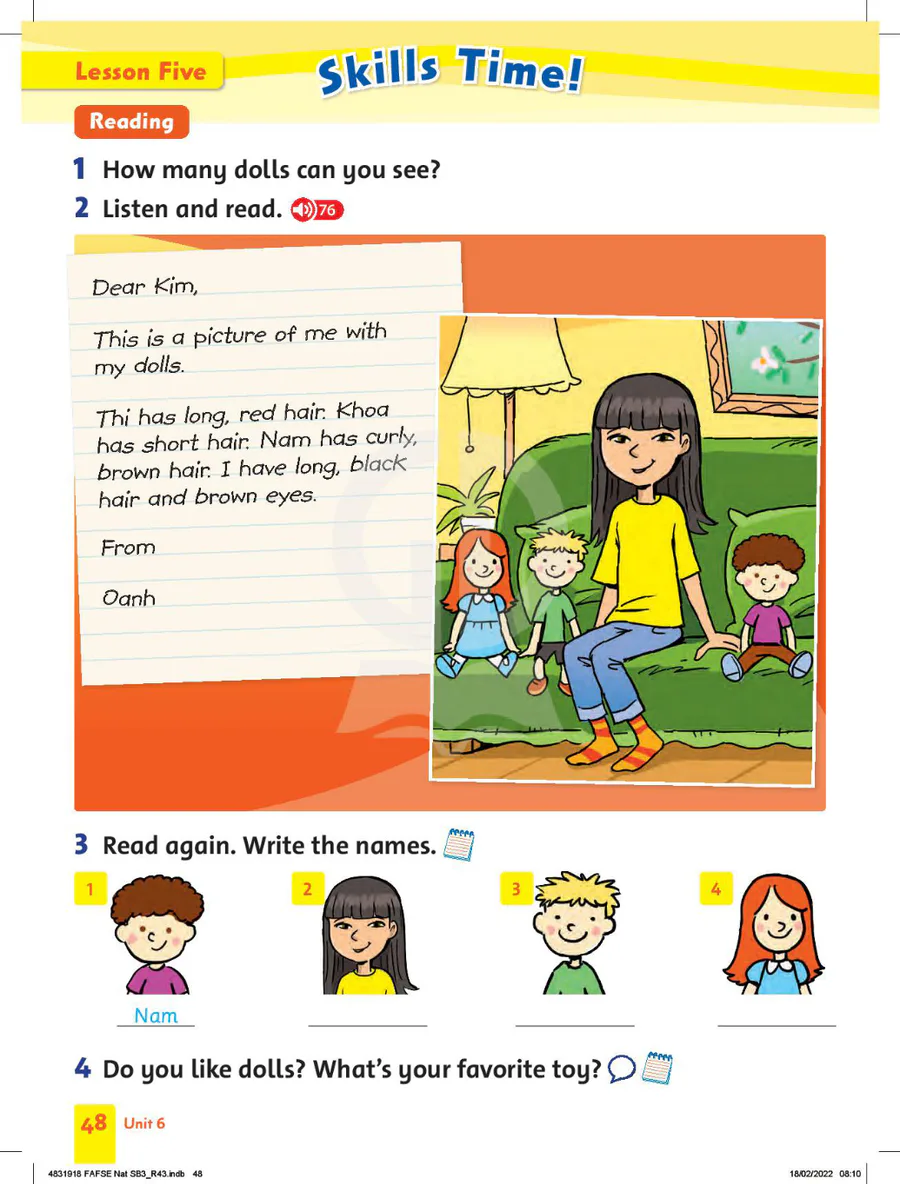 Lesson Five

Skills Time!

Reading

1 How many dolls can you see?

2 Listen and read. 76

Dear Kim,

This is a picture of me with my dolls.

Thi has long, red hair. Khoa has short hair. Nam has curly, brown hair. I have long, black hair and brown eyes.

From

Oanh

3 Read again. Write the names.

1 Nam

2

3

4

4 Do you like dolls? What's your favorite toy?

48 Unit 6

4831918 FAFSE Nat SB3_R43.indb 48

18/02/2022 08:10